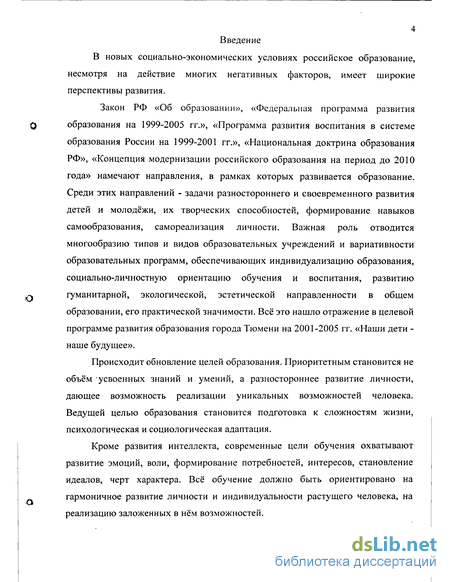 4

Введение

В новых социально-экономических условиях российское образование, несмотря на действие многих негативных факторов, имеет широкие перспективы развития.

Закон РФ «Об образовании», «Федеральная программа развития образования на 1999-2005 гг.», «Программа развития воспитания в системе образования России на 1999-2001 гг.», «Национальная доктрина образования РФ», «Концепция модернизации российского образования на период до 2010 года» намечают направления, в рамках которых развивается образование. Среди этих направлений - задачи разностороннего и своевременного развития детей и молодёжи, их творческих способностей, формирование навыков самообразования, самореализация личности. Важная роль отводится многообразию типов и видов образовательных учреждений и вариативности образовательных программ, обеспечивающих индивидуализацию образования, социально-личностную ориентацию обучения и воспитания, развитию гуманитарной, экологической, эстетической направленности в общем образовании, его практической значимости. Всё это нашло отражение в целевой программе развития образования города Тюмени на 2001-2005 гг. «Наши дети - наше будущее».

Происходит обновление целей образования. Приоритетным становится не объём усвоенных знаний и умений, а разностороннее развитие личности, дающее возможность реализации уникальных возможностей человека. Ведущей целью образования становится подготовка к сложностям жизни, психологическая и социологическая адаптация.

Кроме развития интеллекта, современные цели обучения охватывают развитие эмоций, воли, формирование потребностей, интересов, становление идеалов, черт характера. Всё обучение должно быть ориентировано на гармоничное развитие личности и индивидуальности растущего человека, на реализацию заложенных в нём возможностей.

dsLib.net
библиотека диссертаций